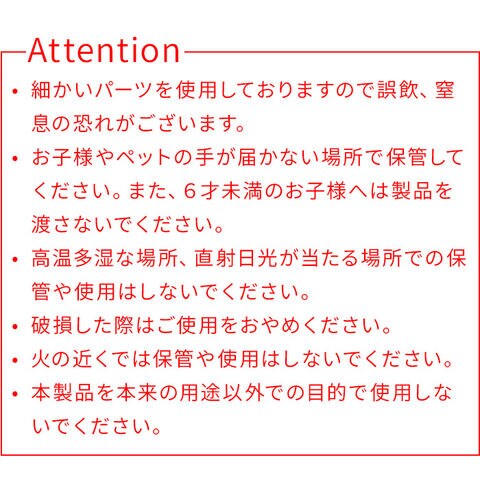 Attention

• 細かいパーツを使用しておりますので誤飲、窒息の恐れがございます。
• お子様やペットの手が届かない場所で保管してください。また、6才未満のお子様へは製品を渡さないでください。
• 高温多湿な場所、直射日光が当たる場所での保管や使用はしないでください。
• 破損した際はご使用をおやめください。
• 火の近くでは保管や使用はしないでください。
• 本製品を本来の用途以外での目的で使用しないでください。